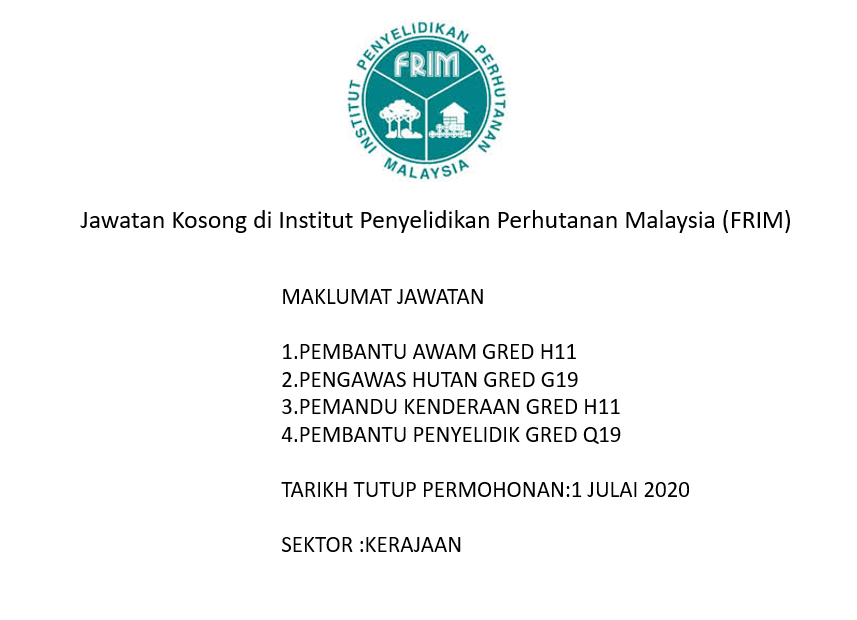 INSTITUT PENYELIDIKAN PERHUTANAN MALAYSIA

FRIM

Jawatan Kosong di Institut Penyelidikan Perhutanan Malaysia (FRIM)

MAKLUMAT JAWATAN

1.PEMBANTU AWAM GRED H11
2.PENGAWAS HUTAN GRED G19
3.PEMANDU KENDERAAN GRED H11
4.PEMBANTU PENYELIDIK GRED Q19

TARIKH TUTUP PERMOHONAN:1 JULAI 2020

SEKTOR :KERAJAAN